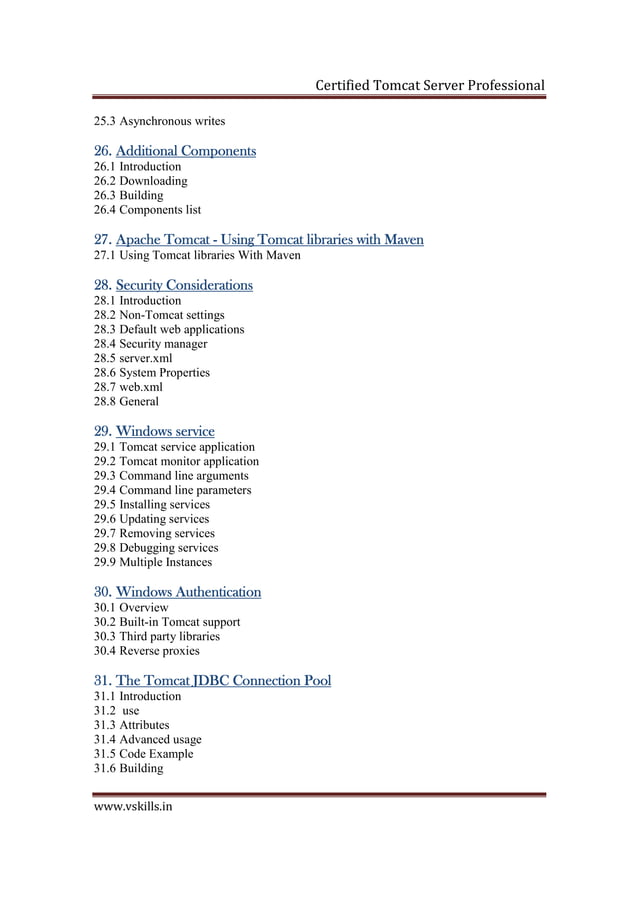 Certified Tomcat Server Professional

25.3 Asynchronous writes

26. Additional Components
26.1 Introduction
26.2 Downloading
26.3 Building
26.4 Components list

27. Apache Tomcat - Using Tomcat libraries with Maven
27.1 Using Tomcat libraries With Maven

28. Security Considerations
28.1 Introduction
28.2 Non-Tomcat settings
28.3 Default web applications
28.4 Security manager
28.5 server.xml
28.6 System Properties
28.7 web.xml
28.8 General

29. Windows service
29.1 Tomcat service application
29.2 Tomcat monitor application
29.3 Command line arguments
29.4 Command line parameters
29.5 Installing services
29.6 Updating services
29.7 Removing services
29.8 Debugging services
29.9 Multiple Instances

30. Windows Authentication
30.1 Overview
30.2 Built-in Tomcat support
30.3 Third party libraries
30.4 Reverse proxies

31. The Tomcat JDBC Connection Pool
31.1 Introduction
31.2 use
31.3 Attributes
31.4 Advanced usage
31.5 Code Example
31.6 Building

www.vskills.in